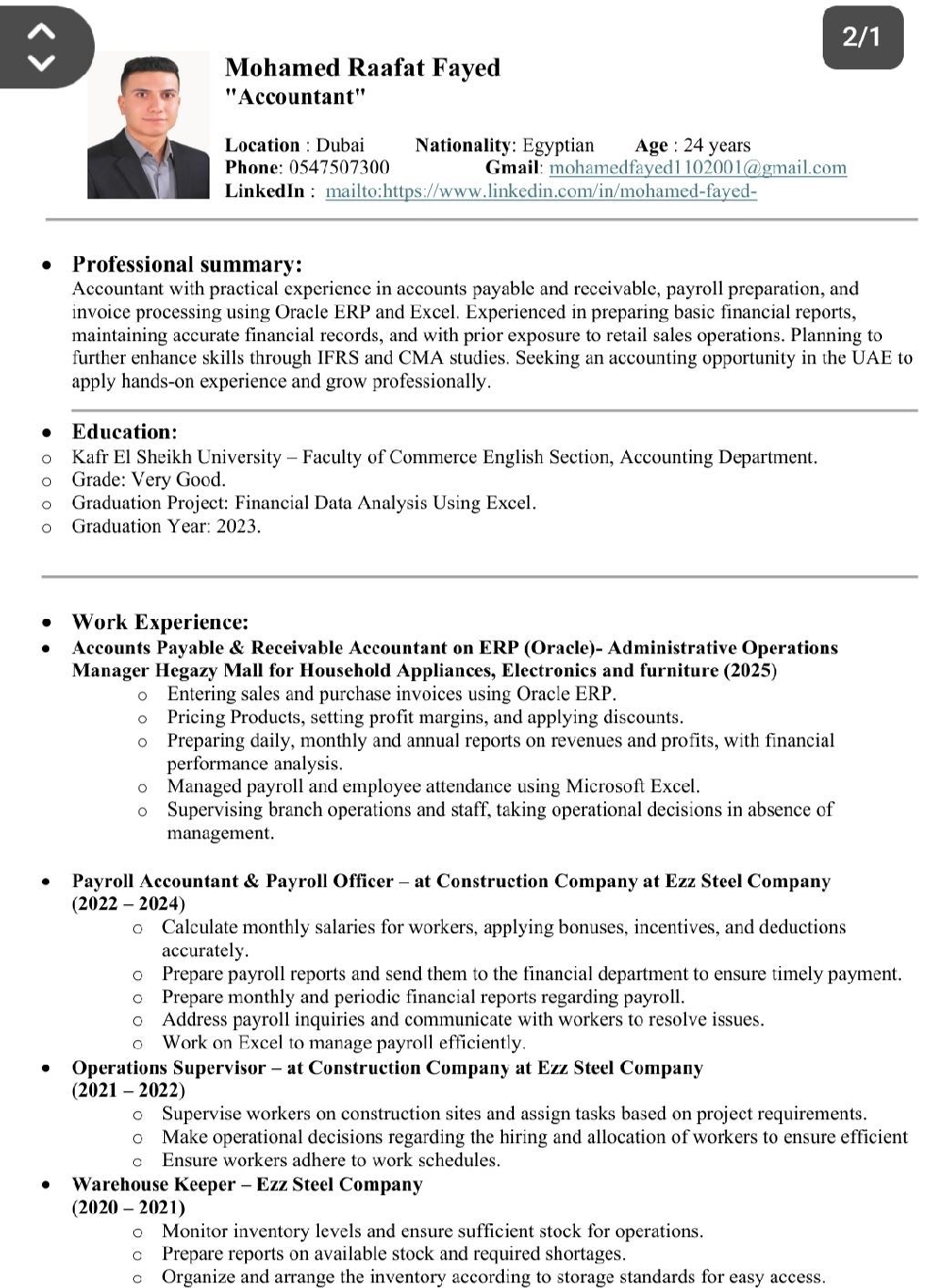 2/1

Mohamed Raafat Fayed
"Accountant"

Location : Dubai Nationality: Egyptian Age : 24 years
Phone: 0547507300 Gmail: mohamedfayed1102001@gmail.com
LinkedIn : mailto:https://www.linkedin.com/in/mohamed-fayed-

• Professional summary:
Accountant with practical experience in accounts payable and receivable, payroll preparation, and invoice processing using Oracle ERP and Excel. Experienced in preparing basic financial reports, maintaining accurate financial records, and with prior exposure to retail sales operations. Planning to further enhance skills through IFRS and CMA studies. Seeking an accounting opportunity in the UAE to apply hands-on experience and grow professionally.

• Education:
o Kafr El Sheikh University – Faculty of Commerce English Section, Accounting Department.
o Grade: Very Good.
o Graduation Project: Financial Data Analysis Using Excel.
o Graduation Year: 2023.

• Work Experience:
• Accounts Payable & Receivable Accountant on ERP (Oracle)- Administrative Operations Manager Hegazy Mall for Household Appliances, Electronics and furniture (2025)
o Entering sales and purchase invoices using Oracle ERP.
o Pricing Products, setting profit margins, and applying discounts.
o Preparing daily, monthly and annual reports on revenues and profits, with financial performance analysis.
o Managed payroll and employee attendance using Microsoft Excel.
o Supervising branch operations and staff, taking operational decisions in absence of management.

• Payroll Accountant & Payroll Officer – at Construction Company at Ezz Steel Company (2022 – 2024)
o Calculate monthly salaries for workers, applying bonuses, incentives, and deductions accurately.
o Prepare payroll reports and send them to the financial department to ensure timely payment.
o Prepare monthly and periodic financial reports regarding payroll.
o Address payroll inquiries and communicate with workers to resolve issues.
o Work on Excel to manage payroll efficiently.
• Operations Supervisor – at Construction Company at Ezz Steel Company (2021 – 2022)
o Supervise workers on construction sites and assign tasks based on project requirements.
o Make operational decisions regarding the hiring and allocation of workers to ensure efficient
o Ensure workers adhere to work schedules.
• Warehouse Keeper – Ezz Steel Company (2020 – 2021)
o Monitor inventory levels and ensure sufficient stock for operations.
o Prepare reports on available stock and required shortages.
o Organize and arrange the inventory according to storage standards for easy access.